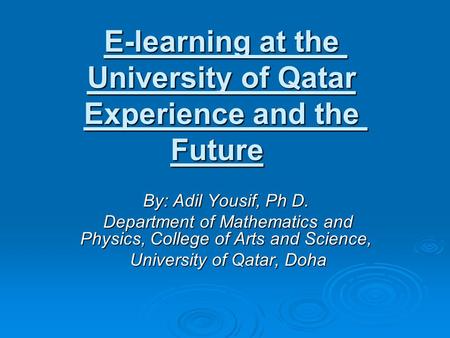 E-learning at the University of Qatar Experience and the Future

By: Adil Yousif, Ph D.
Department of Mathematics and Physics, College of Arts and Science, University of Qatar, Doha